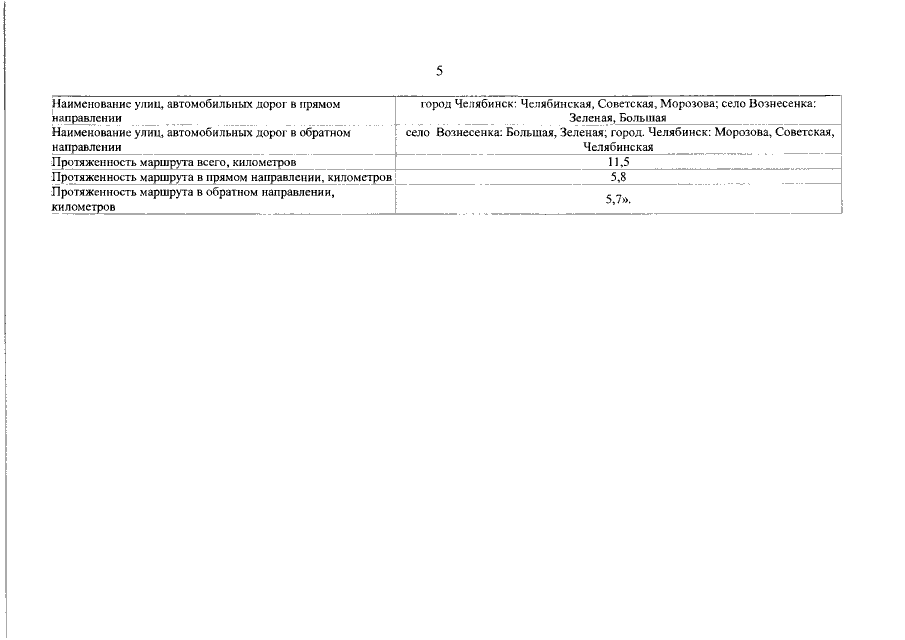 5

| | |
|---|---|
| Наименование улиц, автомобильных дорог в прямом направлении | город Челябинск: Челябинская, Советская, Морозова; село Вознесенка: Зеленая, Большая |
| Наименование улиц, автомобильных дорог в обратном направлении | село Вознесенка: Большая, Зеленая; город. Челябинск: Морозова, Советская, Челябинская |
| Протяженность маршрута всего, километров | 11,5 |
| Протяженность маршрута в прямом направлении, километров | 5,8 |
| Протяженность маршрута в обратном направлении, километров | 5,7». |